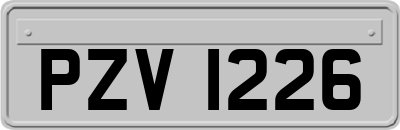 PZV 1226